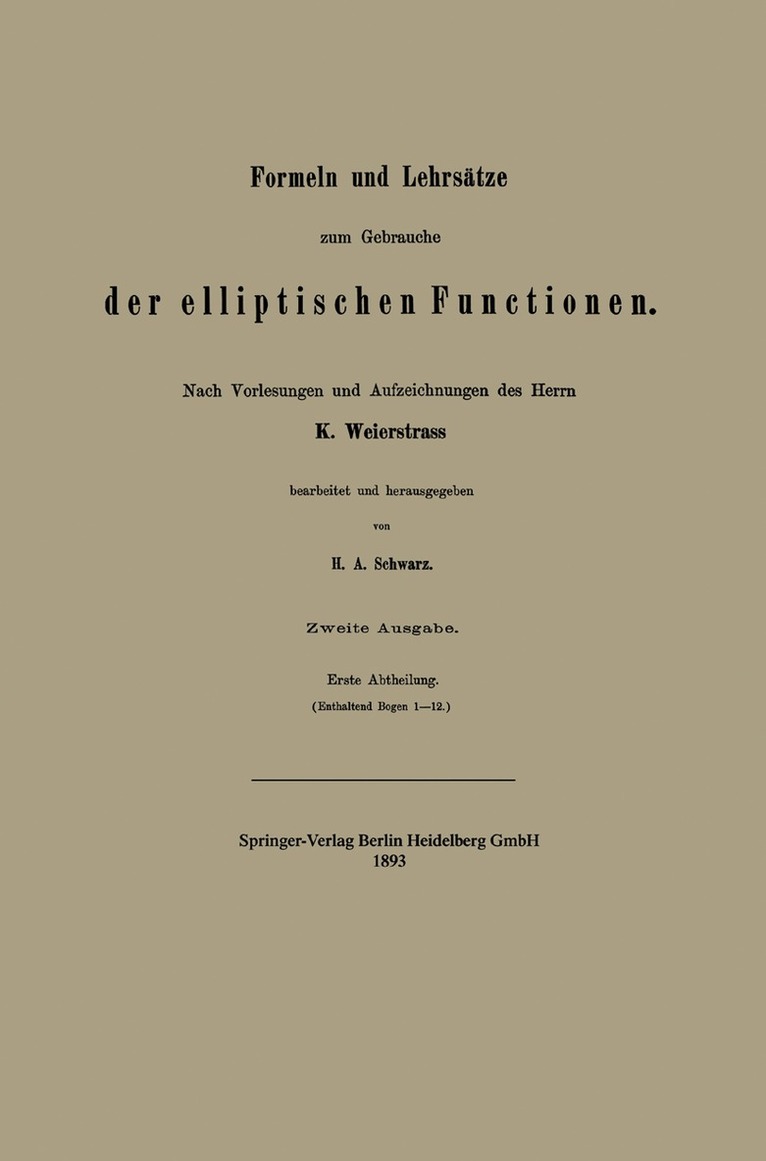 Formeln und Lehrsätze

zum Gebrauche

der elliptischen Functionen.

Nach Vorlesungen und Aufzeichnungen des Herrn

K. Weierstrass

bearbeitet und herausgegeben

von

H. A. Schwarz.

Zweite Ausgabe.

Erste Abtheilung.

(Enthaltend Bogen 1—12.)

Springer-Verlag Berlin Heidelberg GmbH
1893